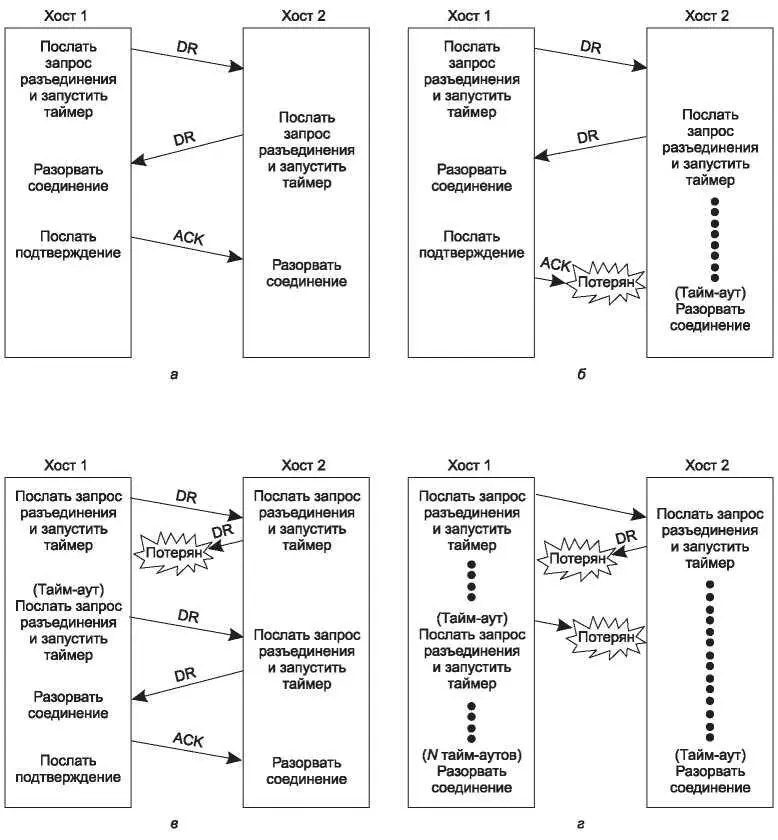 Хост 1
Хост 2
Послать запрос разъединения и запустить таймер
DR
Послать запрос разъединения и запустить таймер
DR
Разорвать соединение
Послать подтверждение
ACK
Разорвать соединение
а

Хост 1
Хост 2
Послать запрос разъединения и запустить таймер
DR
Послать запрос разъединения и запустить таймер
DR
Разорвать соединение
Послать подтверждение
ACK
Потерян
(Тайм-аут) Разорвать соединение
б

Хост 1
Хост 2
Послать запрос разъединения и запустить таймер
DR
Послать запрос разъединения и запустить таймер
DR
Потерян
(Тайм-аут) Послать запрос разъединения и запустить таймер
DR
Послать запрос разъединения и запустить таймер
DR
Разорвать соединение
Послать подтверждение
ACK
Разорвать соединение
в

Хост 1
Хост 2
Послать запрос разъединения и запустить таймер
Послать запрос разъединения и запустить таймер
DR
Потерян
(Тайм-аут) Послать запрос разъединения и запустить таймер
Потерян
(N тайм-аутов) Разорвать соединение
(Тайм-аут) Разорвать соединение
г